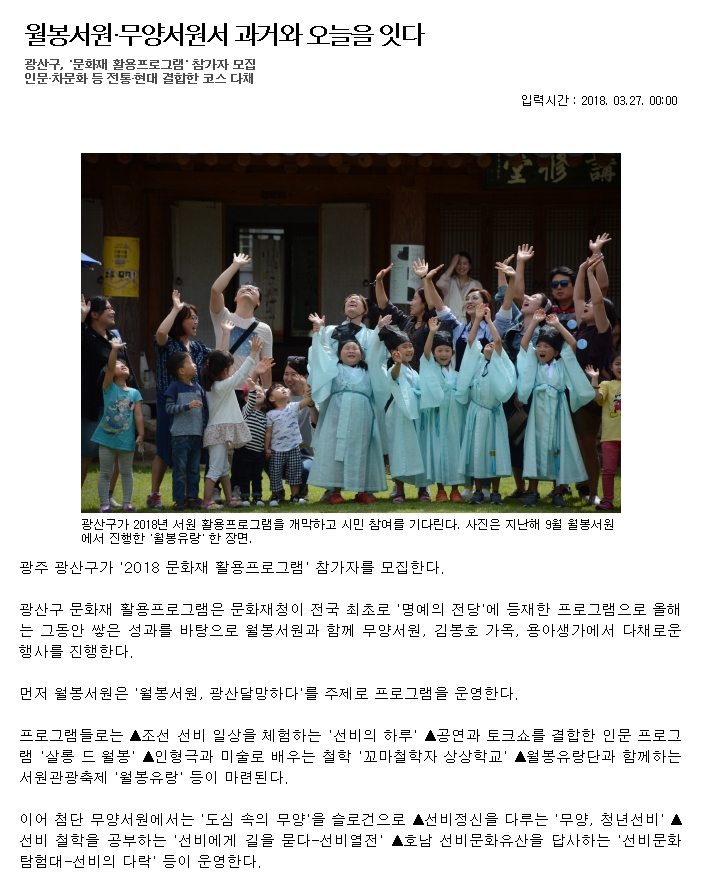 월봉서원·무양서원서 과거와 오늘을 잇다

광산구, '문화재 활용프로그램' 참가자 모집
인문·차문화 등 전통·현대 결합한 코스 다채

입력시간 : 2018. 03.27. 00:00

광산구가 2018년 서원 활용프로그램을 개막하고 시민 참여를 기다린다. 사진은 지난해 9월 월봉서원에서 진행한 '월봉유랑' 한 장면.

광주 광산구가 '2018 문화재 활용프로그램' 참가자를 모집한다.

광산구 문화재 활용프로그램은 문화재청이 전국 최초로 '명예의 전당'에 등재한 프로그램으로 올해는 그동안 쌓은 성과를 바탕으로 월봉서원과 함께 무양서원, 김봉호 가옥, 용아생가에서 다채로운 행사를 진행한다.

먼저 월봉서원은 '월봉서원, 광산달망하다'를 주제로 프로그램을 운영한다.

프로그램들로는 ▲조선 선비 일상을 체험하는 '선비의 하루' ▲공연과 토크쇼를 결합한 인문 프로그램 '살롱 드 월봉' ▲인형극과 미술로 배우는 철학 '꼬마철학자 상상학교' ▲월봉유랑단과 함께하는 서원관광축제 '월봉유랑' 등이 마련된다.

이어 첨단 무양서원에서는 '도심 속의 무양'을 슬로건으로 ▲선비정신을 다루는 '무양, 청년선비' ▲선비 철학을 공부하는 '선비에게 길을 묻다-선비열전' ▲호남 선비문화유산을 답사하는 '선비문화탐험대-선비의 다락' 등이 운영한다.